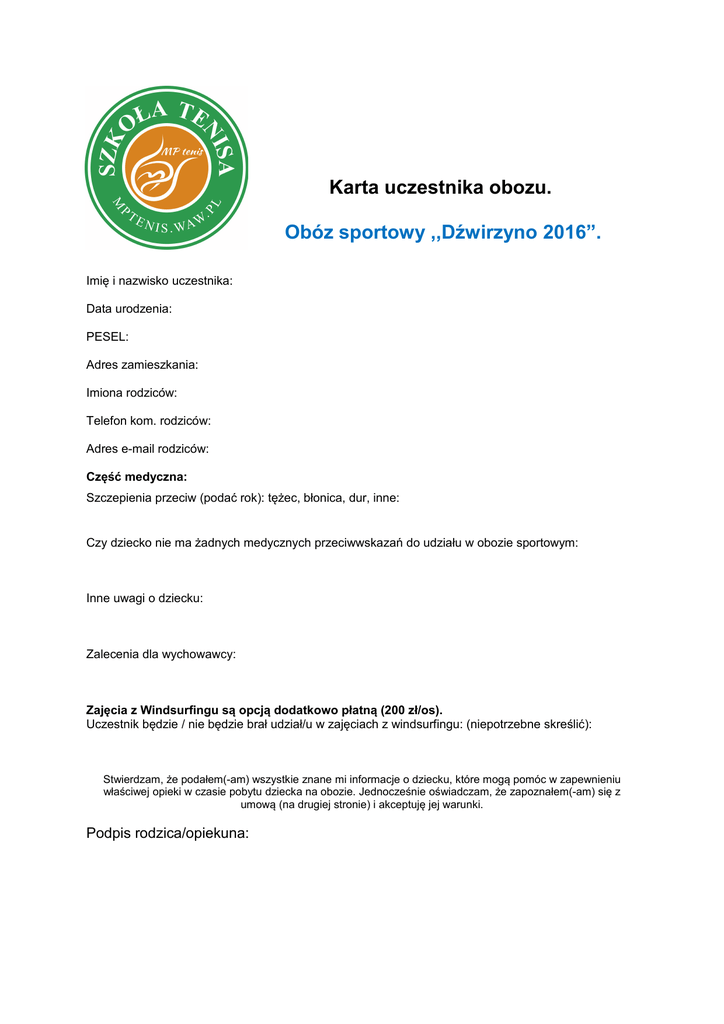 SZKOŁA TENISA
MP tenis
MPTENIS.WAW.PL

Karta uczestnika obozu.

Obóz sportowy ,,Dźwirzyno 2016”.

Imię i nazwisko uczestnika:

Data urodzenia:

PESEL:

Adres zamieszkania:

Imiona rodziców:

Telefon kom. rodziców:

Adres e-mail rodziców:

Część medyczna:
Szczepienia przeciw (podać rok): tężec, błonica, dur, inne:

Czy dziecko nie ma żadnych medycznych przeciwwskazań do udziału w obozie sportowym:

Inne uwagi o dziecku:

Zalecenia dla wychowawcy:

Zajęcia z Windsurfingu są opcją dodatkowo płatną (200 zł/os).
Uczestnik będzie / nie będzie brał udział/u w zajęciach z windsurfingu: (niepotrzebne skreślić):

Stwierdzam, że podałem(-am) wszystkie znane mi informacje o dziecku, które mogą pomóc w zapewnieniu właściwej opieki w czasie pobytu dziecka na obozie. Jednocześnie oświadczam, że zapoznałem(-am) się z umową (na drugiej stronie) i akceptuję jej warunki.

Podpis rodzica/opiekuna: